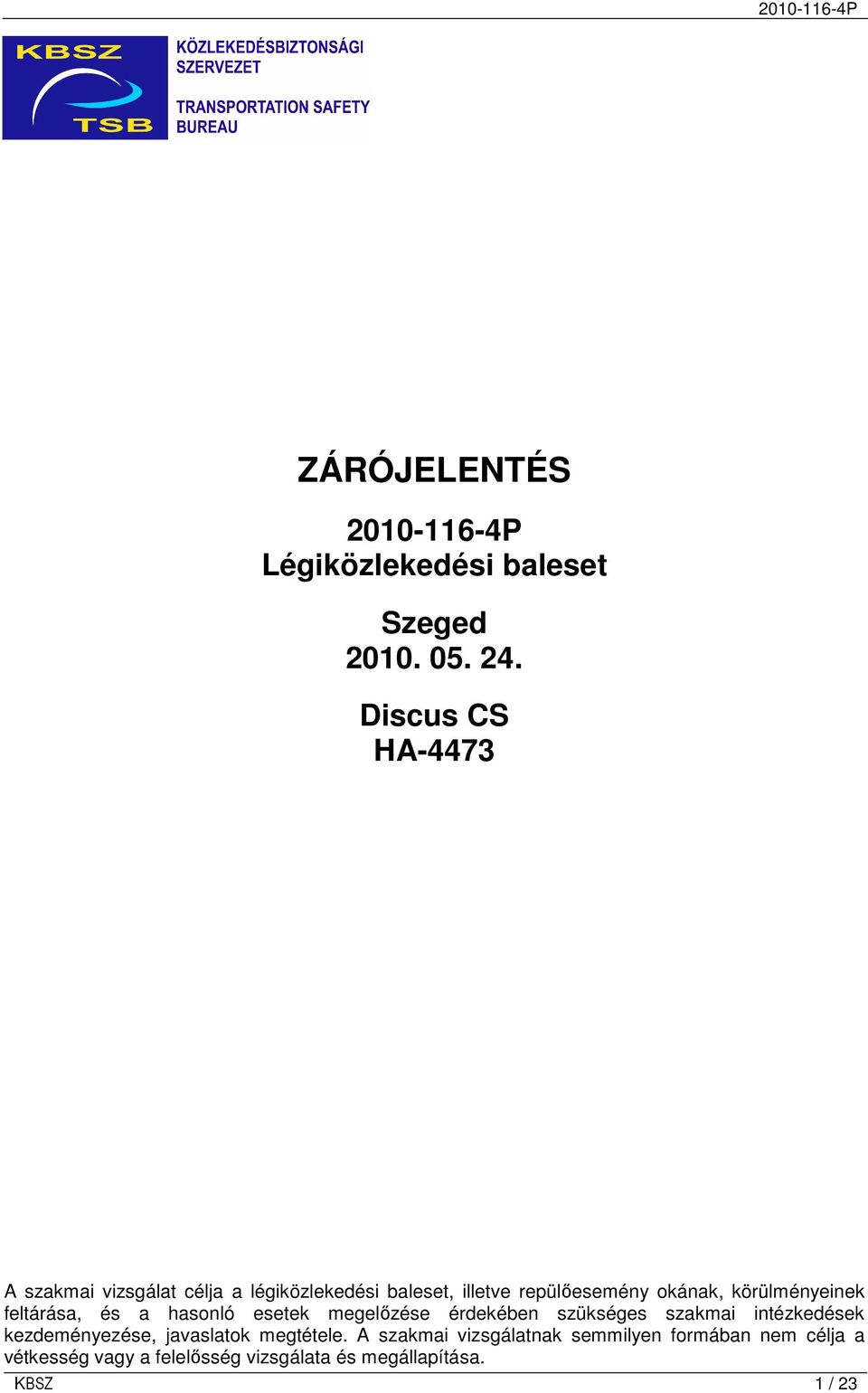 2010-116-4P

KBSZ
TSB

KÖZLEKEDÉSBIZTONSÁGI SZERVEZET

TRANSPORTATION SAFETY BUREAU

ZÁRÓJELENTÉS

2010-116-4P
Légiközlekedési baleset

Szeged
2010. 05. 24.

Discus CS
HA-4473

A szakmai vizsgálat célja a légiközlekedési baleset, illetve repülőesemény okának, körülményeinek feltárása, és a hasonló esetek megelőzése érdekében szükséges szakmai intézkedések kezdeményezése, javaslatok megtétele. A szakmai vizsgálatnak semmilyen formában nem célja a vétkesség vagy a felelősség vizsgálata és megállapítása.

KBSZ 1 / 23